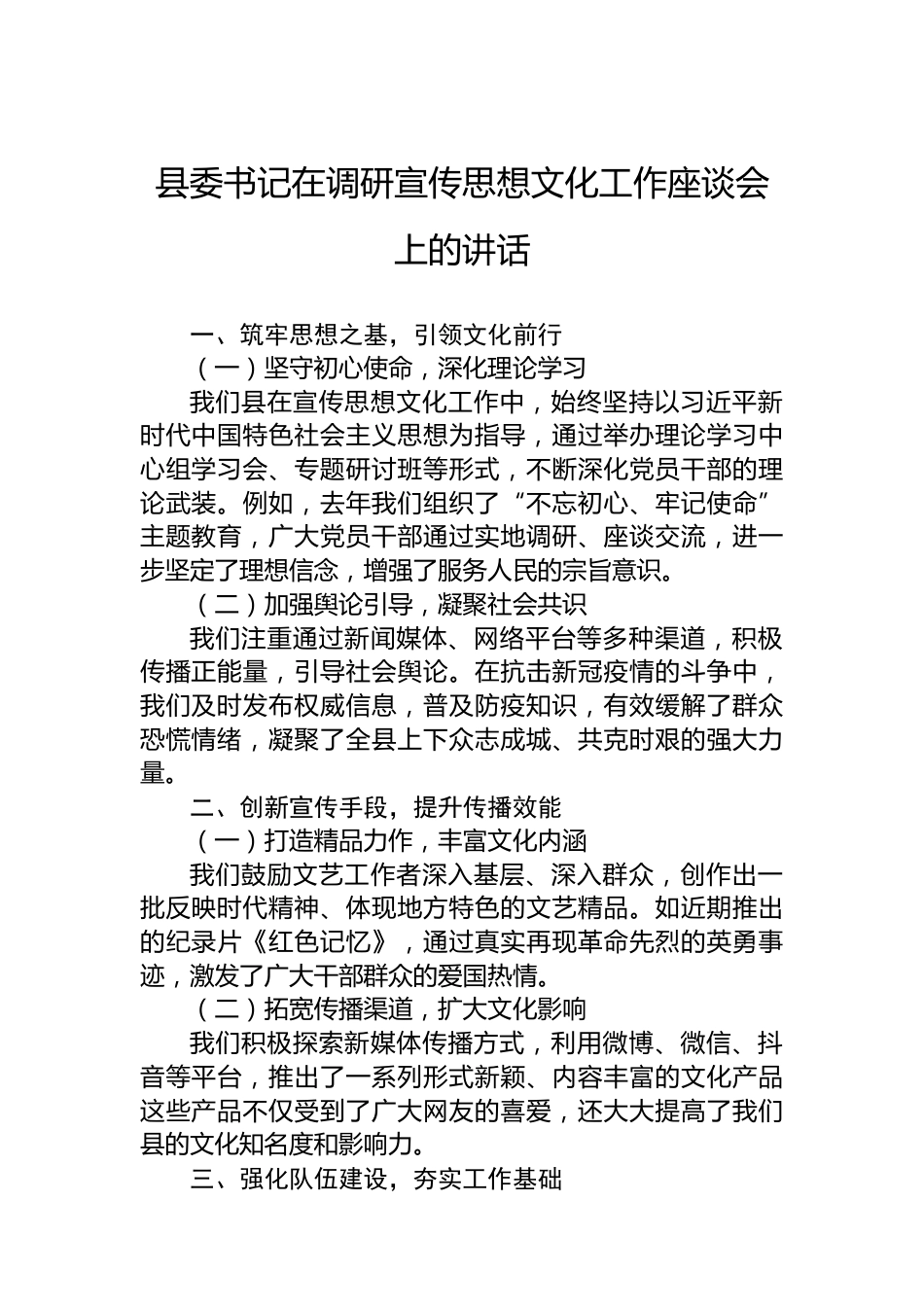 县委书记在调研宣传思想文化工作座谈会上的讲话

一、筑牢思想之基，引领文化前行

（一）坚守初心使命，深化理论学习

我们县在宣传思想文化工作中，始终坚持以习近平新时代中国特色社会主义思想为指导，通过举办理论学习中心组学习会、专题研讨班等形式，不断深化党员干部的理论武装。例如，去年我们组织了“不忘初心、牢记使命”主题教育，广大党员干部通过实地调研、座谈交流，进一步坚定了理想信念，增强了服务人民的宗旨意识。

（二）加强舆论引导，凝聚社会共识

我们注重通过新闻媒体、网络平台等多种渠道，积极传播正能量，引导社会舆论。在抗击新冠疫情的斗争中，我们及时发布权威信息，普及防疫知识，有效缓解了群众恐慌情绪，凝聚了全县上下众志成城、共克时艰的强大力量。

二、创新宣传手段，提升传播效能

（一）打造精品力作，丰富文化内涵

我们鼓励文艺工作者深入基层、深入群众，创作出一批反映时代精神、体现地方特色的文艺精品。如近期推出的纪录片《红色记忆》，通过真实再现革命先烈的英勇事迹，激发了广大干部群众的爱国热情。

（二）拓宽传播渠道，扩大文化影响

我们积极探索新媒体传播方式，利用微博、微信、抖音等平台，推出了一系列形式新颖、内容丰富的文化产品这些产品不仅受到了广大网友的喜爱，还大大提高了我们县的文化知名度和影响力。

三、强化队伍建设，夯实工作基础